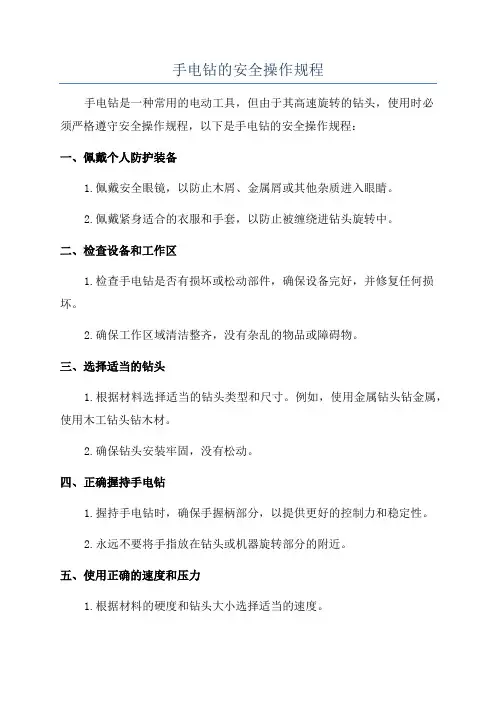 手电钻的安全操作规程

手电钻是一种常用的电动工具，但由于其高速旋转的钻头，使用时必须严格遵守安全操作规程，以下是手电钻的安全操作规程：

一、佩戴个人防护装备

1.佩戴安全眼镜，以防止木屑、金属屑或其他杂质进入眼睛。

2.佩戴紧身适合的衣服和手套，以防止被缠绕进钻头旋转中。

二、检查设备和工作区

1.检查手电钻是否有损坏或松动部件，确保设备完好，并修复任何损坏。

2.确保工作区域清洁整齐，没有杂乱的物品或障碍物。

三、选择适当的钻头

1.根据材料选择适当的钻头类型和尺寸。例如，使用金属钻头钻金属，使用木工钻头钻木材。

2.确保钻头安装牢固，没有松动。

四、正确握持手电钻

1.握持手电钻时，确保手握柄部分，以提供更好的控制力和稳定性。

2.永远不要将手指放在钻头或机器旋转部分的附近。

五、使用正确的速度和压力

1.根据材料的硬度和钻头大小选择适当的速度。